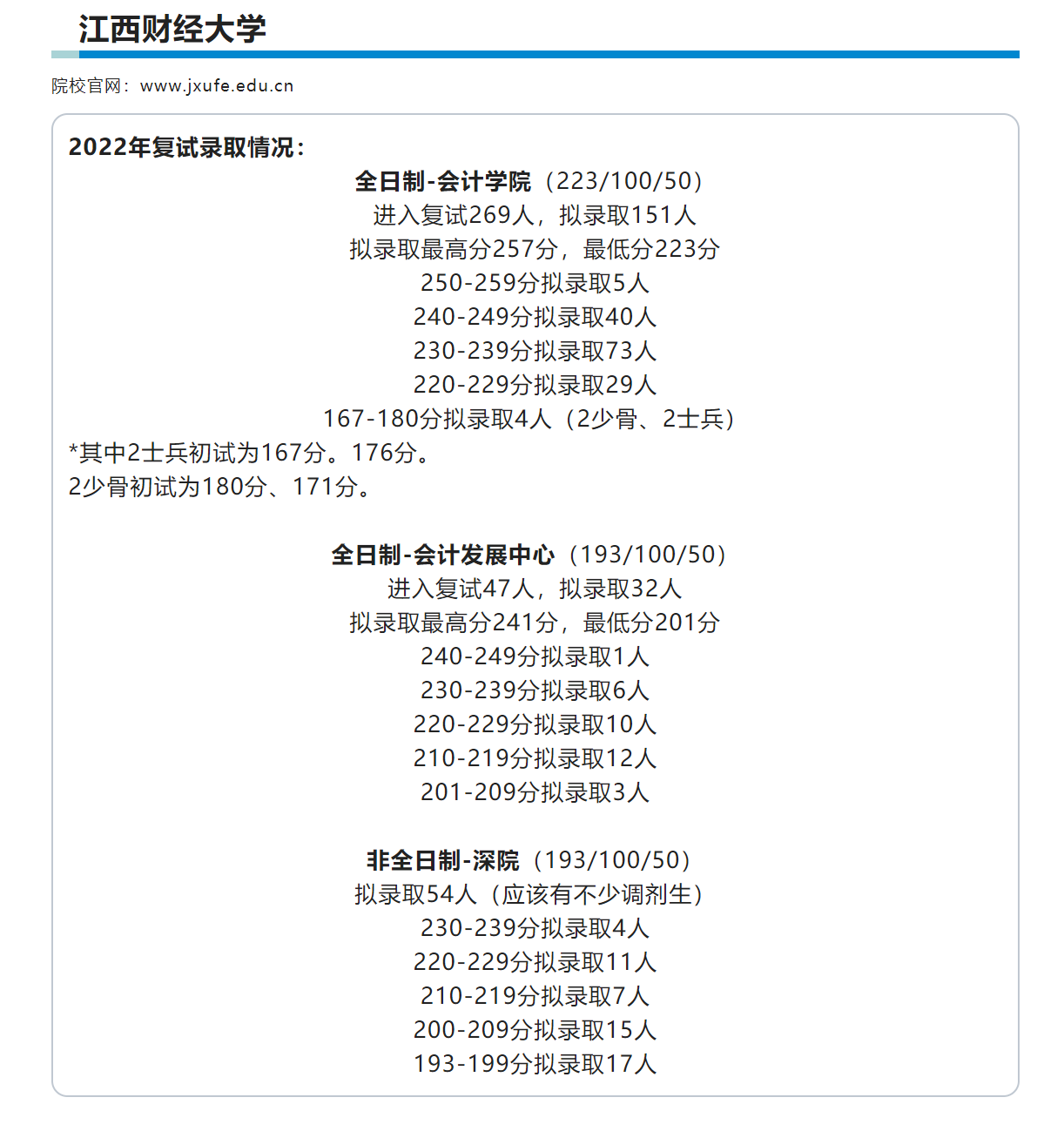 江西财经大学

院校官网：www.jxufe.edu.cn

2022年复试录取情况：

全日制-会计学院（223/100/50）
进入复试269人，拟录取151人
拟录取最高分257分，最低分223分
250-259分拟录取5人
240-249分拟录取40人
230-239分拟录取73人
220-229分拟录取29人
167-180分拟录取4人（2少骨、2士兵）
*其中2士兵初试为167分。176分。
2少骨初试为180分、171分。

全日制-会计发展中心（193/100/50）
进入复试47人，拟录取32人
拟录取最高分241分，最低分201分
240-249分拟录取1人
230-239分拟录取6人
220-229分拟录取10人
210-219分拟录取12人
201-209分拟录取3人

非全日制-深院（193/100/50）
拟录取54人（应该有不少调剂生）
230-239分拟录取4人
220-229分拟录取11人
210-219分拟录取7人
200-209分拟录取15人
193-199分拟录取17人